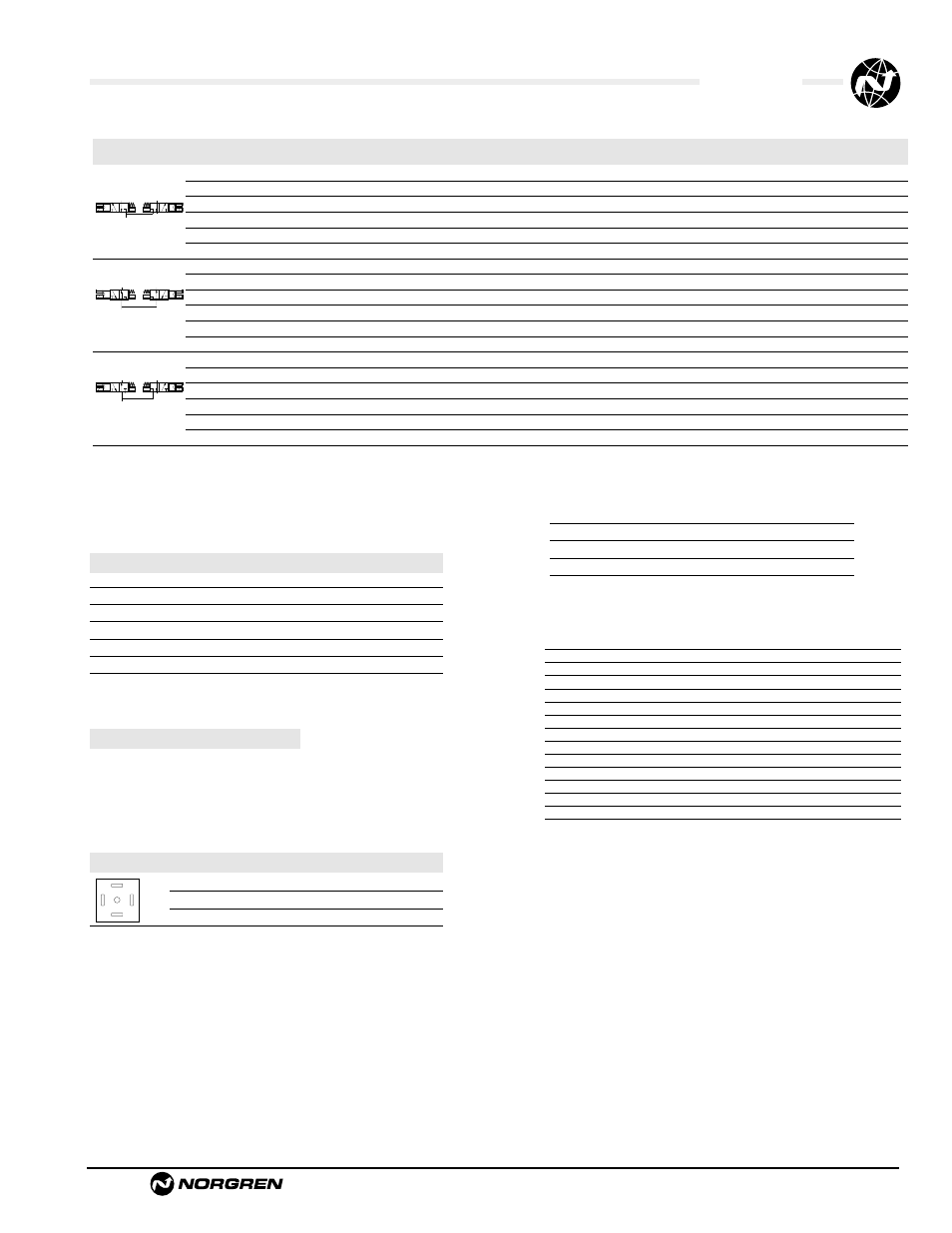 NORGREN